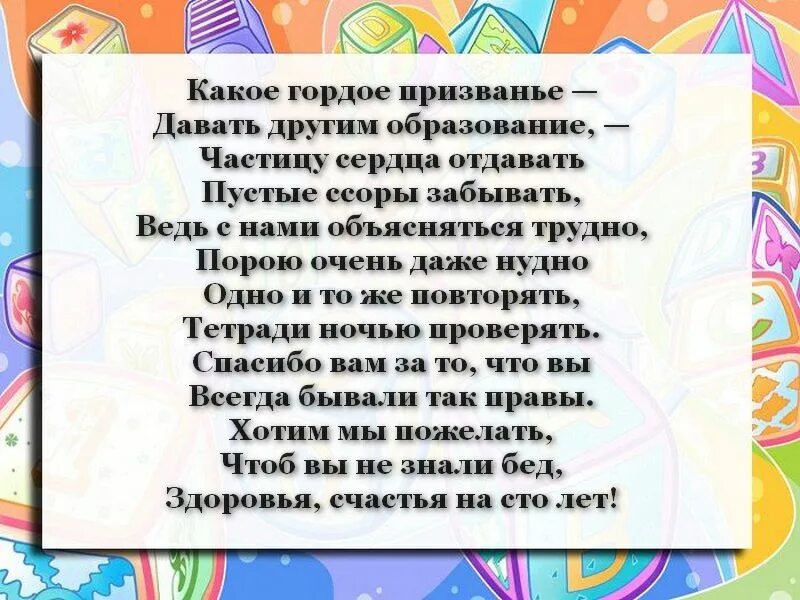 Какое гордое призванье —
Давать другим образование, —
Частицу сердца отдавать
Пустые ссоры забывать,
Ведь с нами объясняться трудно,
Порою очень даже нудно
Одно и то же повторять,
Тетради ночью проверять.
Спасибо вам за то, что вы
Всегда бывали так правы.
Хотим мы пожелать,
Чтоб вы не знали бед,
Здоровья, счастья на сто лет!